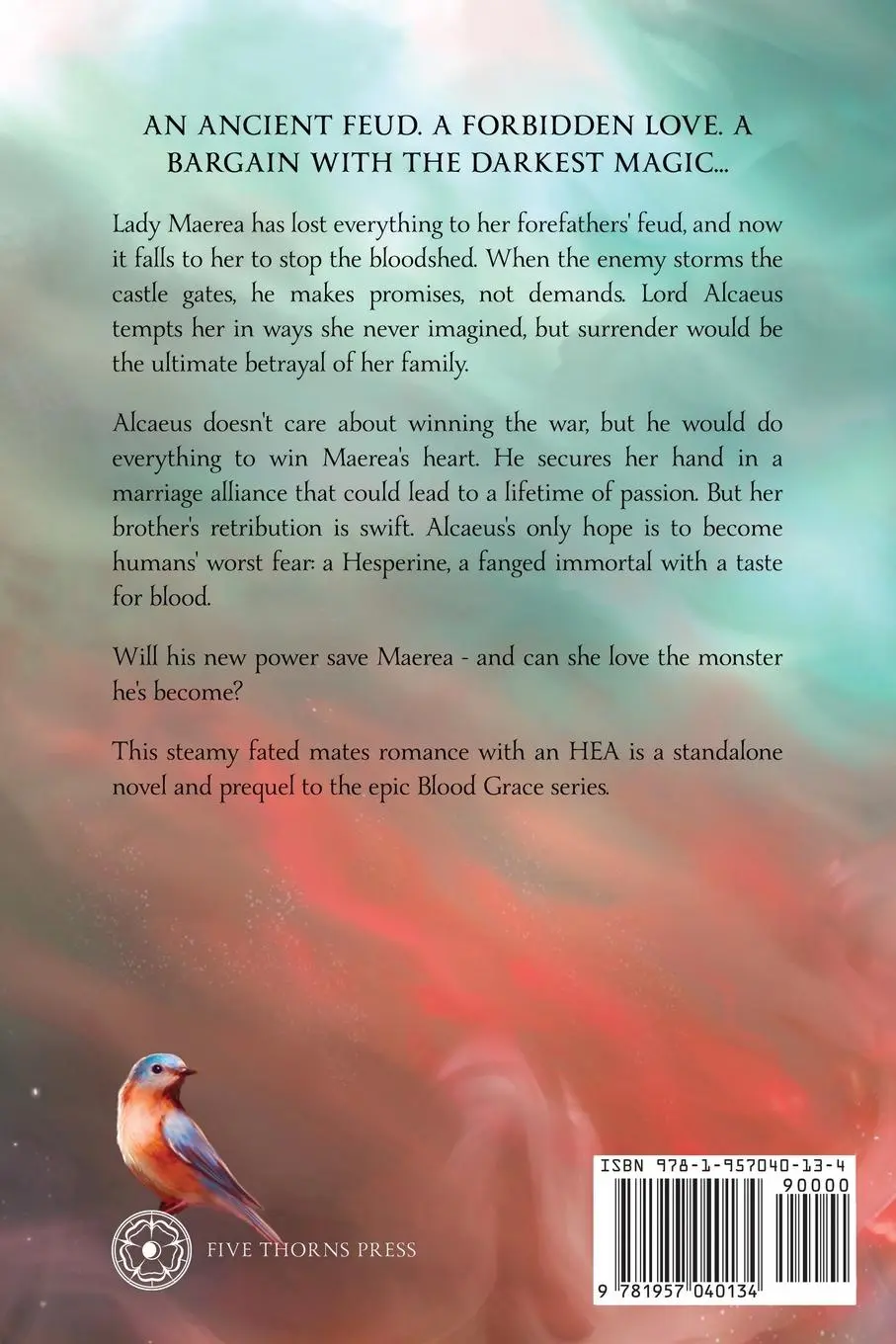 AN ANCIENT FEUD. A FORBIDDEN LOVE. A BARGAIN WITH THE DARKEST MAGIC...

Lady Maerea has lost everything to her forefathers' feud, and now it falls to her to stop the bloodshed. When the enemy storms the castle gates, he makes promises, not demands. Lord Alcaeus tempts her in ways she never imagined, but surrender would be the ultimate betrayal of her family.

Alcaeus doesn't care about winning the war, but he would do everything to win Maerea's heart. He secures her hand in a marriage alliance that could lead to a lifetime of passion. But her brother's retribution is swift. Alcaeus's only hope is to become humans' worst fear: a Hesperine, a fanged immortal with a taste for blood.

Will his new power save Maerea - and can she love the monster he's become?

This steamy fated mates romance with an HEA is a standalone novel and prequel to the epic Blood Grace series.

FIVE THORNS PRESS

ISBN 978-1-957040-13-4

90000

9 781957 040134